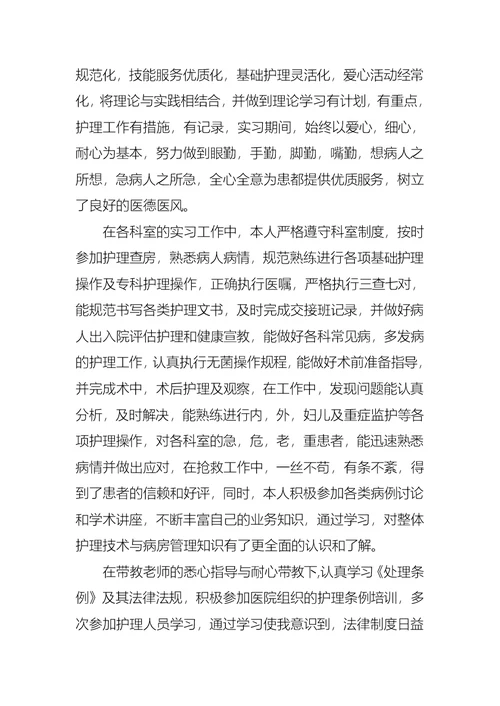 规范化，技能服务优质化，基础护理灵活化，爱心活动经常化，将理论与实践相结合，并做到理论学习有计划，有重点，护理工作有措施，有记录，实习期间，始终以爱心，细心，耐心为基本，努力做到眼勤，手勤，脚勤，嘴勤，想病人之所想，急病人之所急，全心全意为患都提供优质服务，树立了良好的医德医风。

在各科室的实习工作中，本人严格遵守科室制度，按时参加护理查房，熟悉病人病情，规范熟练进行各项基础护理操作及专科护理操作，正确执行医嘱，严格执行三查七对，能规范书写各类护理文书，及时完成交接班记录，并做好病人出入院评估护理和健康宣教，能做好各科常见病，多发病的护理工作，认真执行无菌操作规程，能做好术前准备指导，并完成术中，术后护理及观察，在工作中，发现问题能认真分析，及时解决，能熟练进行内，外，妇儿及重症监护等各项护理操作，对各科室的急，危，老，重患者，能迅速熟悉病情并做出应对，在抢救工作中，一丝不苟，有条不紊，得到了患者的信赖和好评，同时，本人积极参加各类病例讨论和学术讲座，不断丰富自己的业务知识，通过学习，对整体护理技术与病房管理知识有了更全面的认识和了解。

在带教老师的悉心指导与耐心带教下，认真学习《处理条例》及其法律法规，积极参加医院组织的护理条例培训，多次参加护理人员学习，通过学习使我意识到，法律制度日益